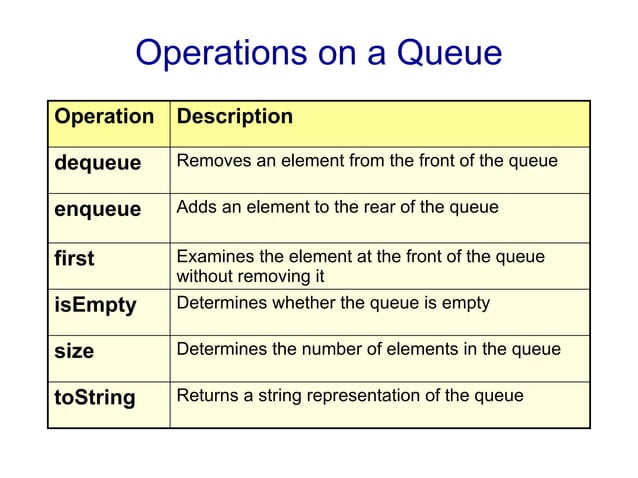 Operations on a Queue

| Operation | Description |
|---|---|
| dequeue | Removes an element from the front of the queue |
| enqueue | Adds an element to the rear of the queue |
| first | Examines the element at the front of the queue without removing it |
| isEmpty | Determines whether the queue is empty |
| size | Determines the number of elements in the queue |
| toString | Returns a string representation of the queue |